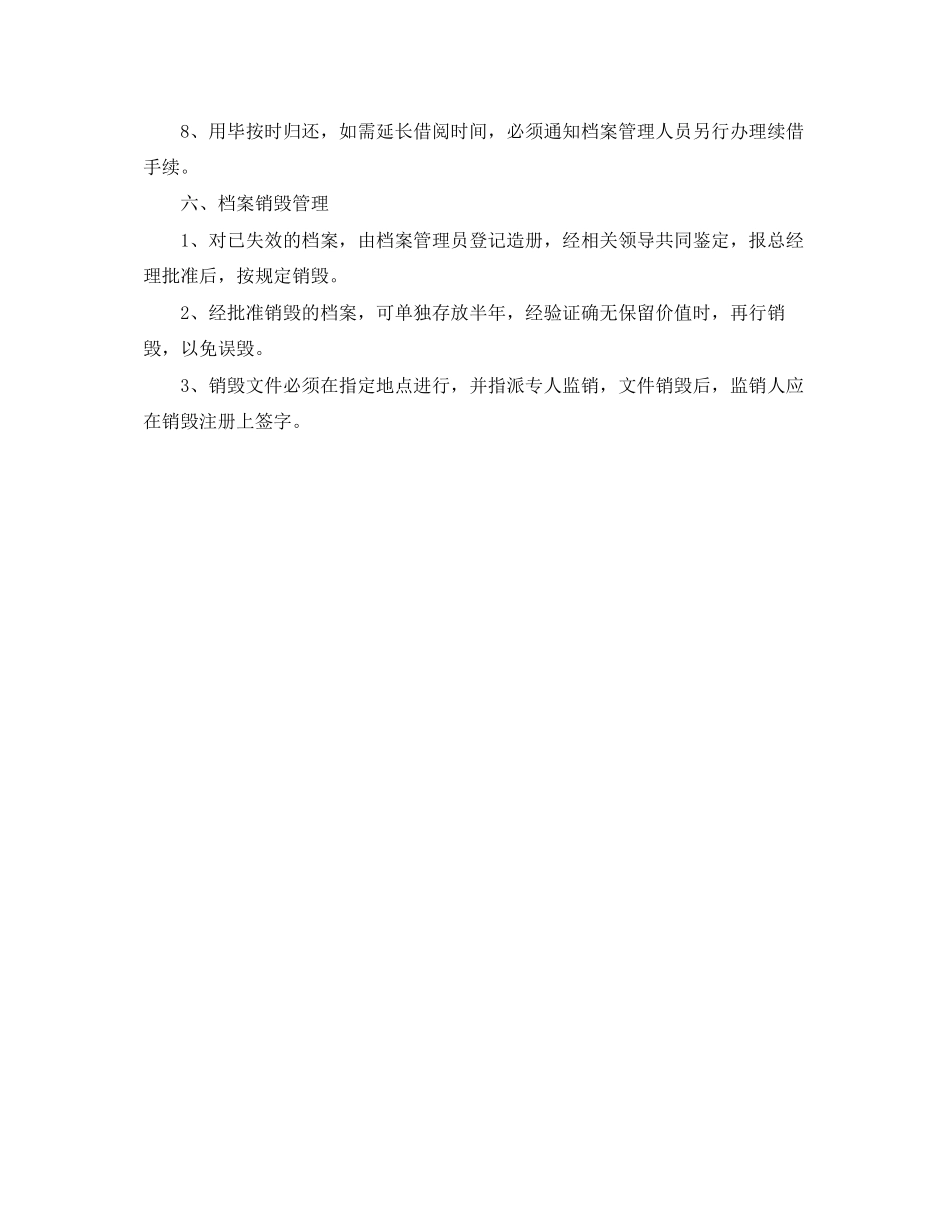 8、用毕按时归还，如需延长借阅时间，必须通知档案管理人员另行办理续借手续。

六、档案销毁管理

1、对已失效的档案，由档案管理员登记造册，经相关领导共同鉴定，报总经理批准后，按规定销毁。

2、经批准销毁的档案，可单独存放半年，经验证确无保留价值时，再行销毁，以免误毁。

3、销毁文件必须在指定地点进行，并指派专人监销，文件销毁后，监销人应在销毁注册上签字。